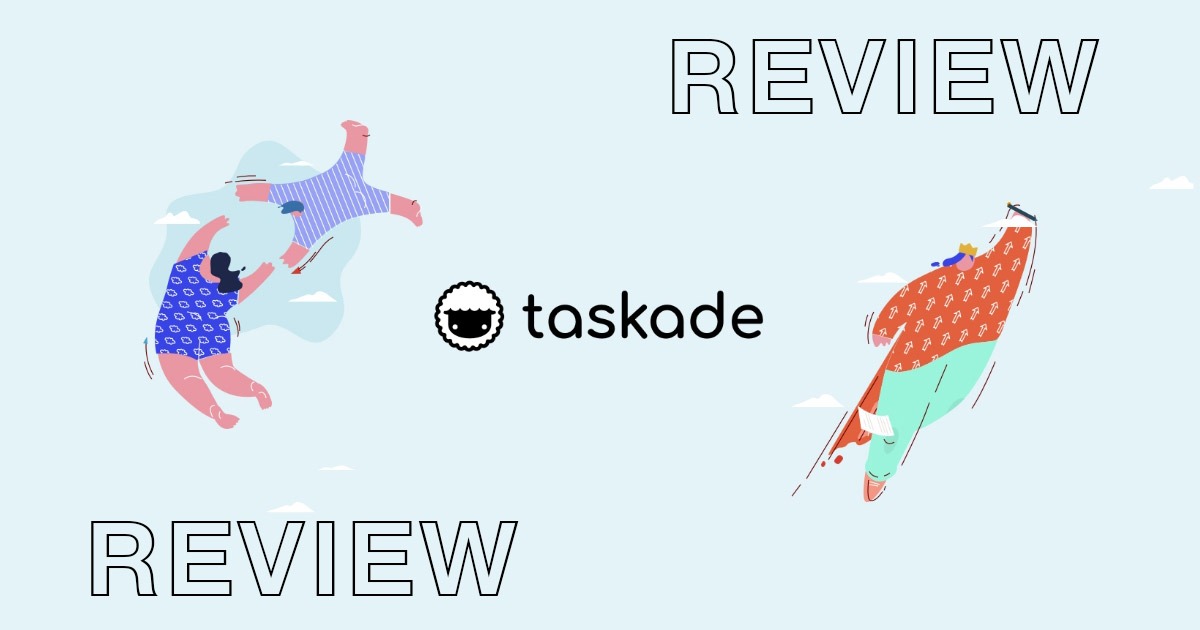 REVIEW

taskade

REVIEW